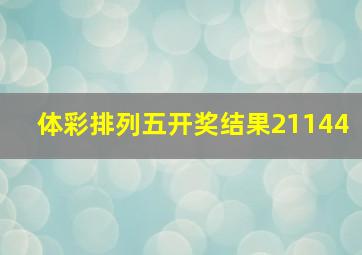 体彩排列五开奖结果21144